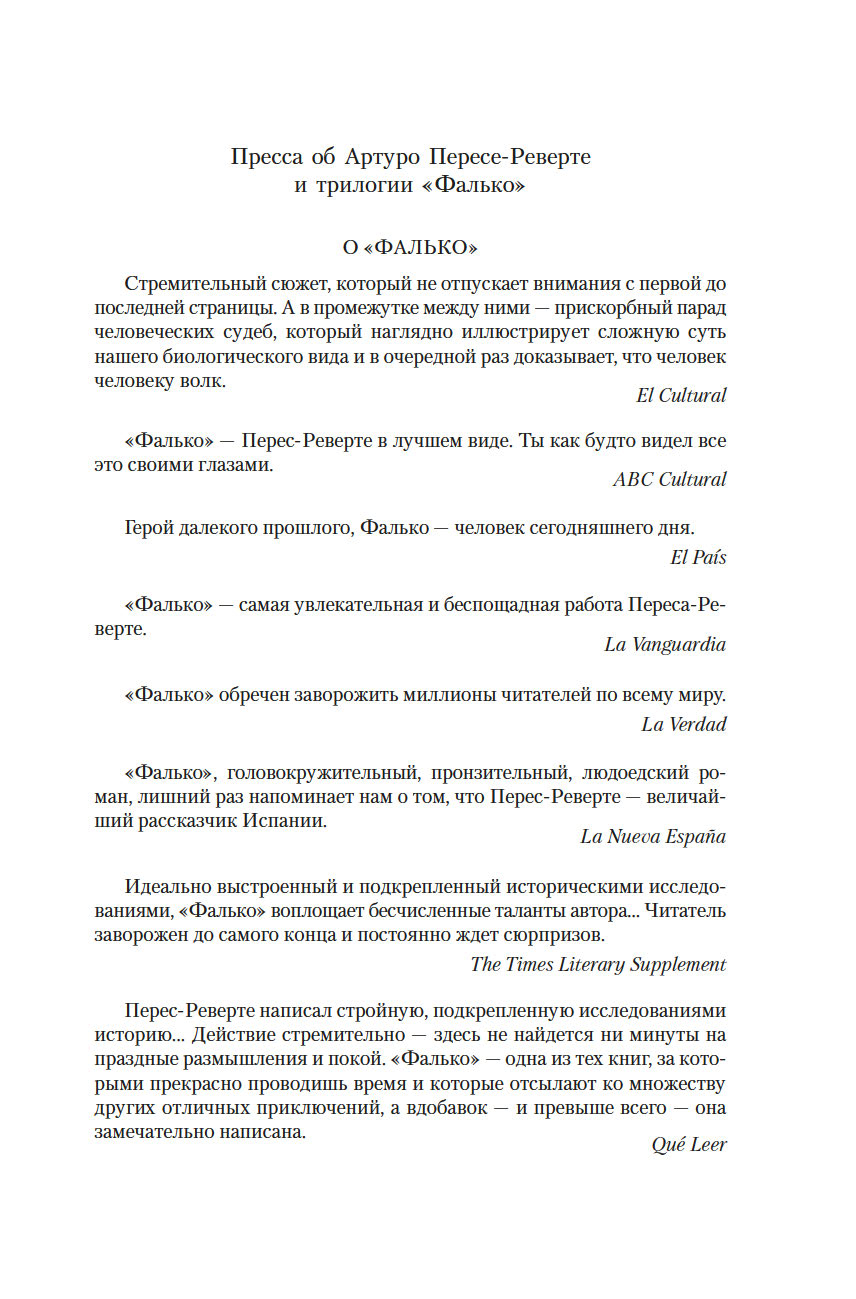 Пресса об Артуро Пересе-Реверте и трилогии «Фалько»

О «ФАЛЬКО»

Стремительный сюжет, который не отпускает внимания с первой до последней страницы. А в промежутке между ними — прискорбный парад человеческих судеб, который наглядно иллюстрирует сложную суть нашего биологического вида и в очередной раз доказывает, что человек человеку волк.

El Cultural

«Фалько» — Перес-Реверте в лучшем виде. Ты как будто видел все это своими глазами.

ABC Cultural

Герой далекого прошлого, Фалько — человек сегодняшнего дня.

El País

«Фалько» — самая увлекательная и беспощадная работа Переса-Реверте.

La Vanguardia

«Фалько» обречен заворожить миллионы читателей по всему миру.

La Verdad

«Фалько», головокружительный, пронзительный, людоедский роман, лишний раз напоминает нам о том, что Перес-Реверте — величайший рассказчик Испании.

La Nueva España

Идеально выстроенный и подкрепленный историческими исследованиями, «Фалько» воплощает бесчисленные таланты автора... Читатель заворожен до самого конца и постоянно ждет сюрпризов.

The Times Literary Supplement

Перес-Реверте написал стройную, подкрепленную исследованиями историю... Действие стремительно — здесь не найдется ни минуты на праздные размышления и покой. «Фалько» — одна из тех книг, за которыми прекрасно проводишь время и которые отсылают ко множеству других отличных приключений, а вдобавок — и превыше всего — она замечательно написана.

Qué Leer